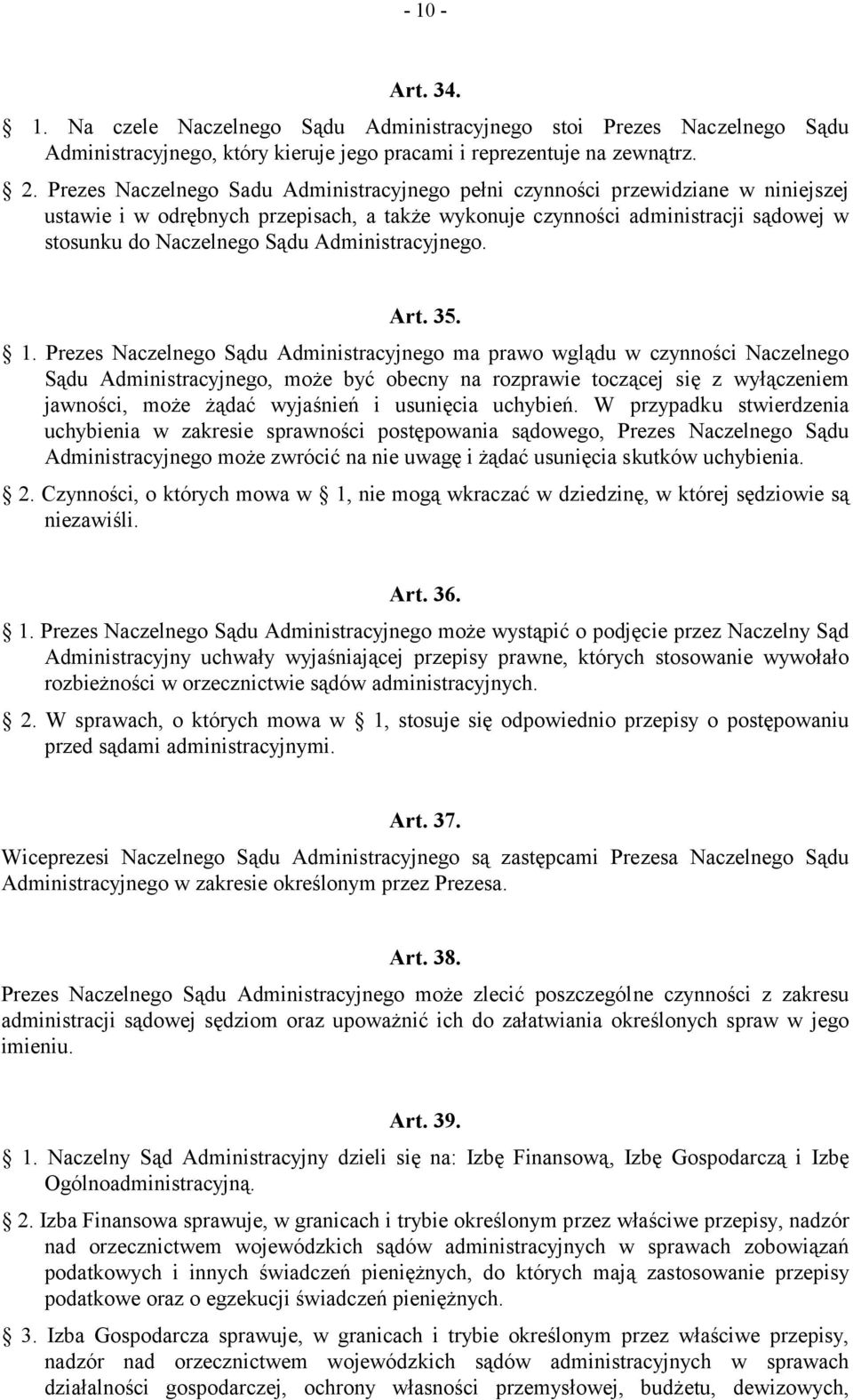 - 10 -

Art. 34.

1. Na czele Naczelnego Sądu Administracyjnego stoi Prezes Naczelnego Sądu Administracyjnego, który kieruje jego pracami i reprezentuje na zewnątrz.

2. Prezes Naczelnego Sadu Administracyjnego pełni czynności przewidziane w niniejszej ustawie i w odrębnych przepisach, a także wykonuje czynności administracji sądowej w stosunku do Naczelnego Sądu Administracyjnego.

Art. 35.

1. Prezes Naczelnego Sądu Administracyjnego ma prawo wglądu w czynności Naczelnego Sądu Administracyjnego, może być obecny na rozprawie toczącej się z wyłączeniem jawności, może żądać wyjaśnień i usunięcia uchybień. W przypadku stwierdzenia uchybienia w zakresie sprawności postępowania sądowego, Prezes Naczelnego Sądu Administracyjnego może zwrócić na nie uwagę i żądać usunięcia skutków uchybienia.

2. Czynności, o których mowa w 1, nie mogą wkraczać w dziedzinę, w której sędziowie są niezawiśli.

Art. 36.

1. Prezes Naczelnego Sądu Administracyjnego może wystąpić o podjęcie przez Naczelny Sąd Administracyjny uchwały wyjaśniającej przepisy prawne, których stosowanie wywołało rozbieżności w orzecznictwie sądów administracyjnych.

2. W sprawach, o których mowa w 1, stosuje się odpowiednio przepisy o postępowaniu przed sądami administracyjnymi.

Art. 37.

Wiceprezesi Naczelnego Sądu Administracyjnego są zastępcami Prezesa Naczelnego Sądu Administracyjnego w zakresie określonym przez Prezesa.

Art. 38.

Prezes Naczelnego Sądu Administracyjnego może zlecić poszczególne czynności z zakresu administracji sądowej sędziom oraz upoważnić ich do załatwiania określonych spraw w jego imieniu.

Art. 39.

1. Naczelny Sąd Administracyjny dzieli się na: Izbę Finansową, Izbę Gospodarczą i Izbę Ogólnoadministracyjną.

2. Izba Finansowa sprawuje, w granicach i trybie określonym przez właściwe przepisy, nadzór nad orzecznictwem wojewódzkich sądów administracyjnych w sprawach zobowiązań podatkowych i innych świadczeń pieniężnych, do których mają zastosowanie przepisy podatkowe oraz o egzekucji świadczeń pieniężnych.

3. Izba Gospodarcza sprawuje, w granicach i trybie określonym przez właściwe przepisy, nadzór nad orzecznictwem wojewódzkich sądów administracyjnych w sprawach działalności gospodarczej, ochrony własności przemysłowej, budżetu, dewizowych,